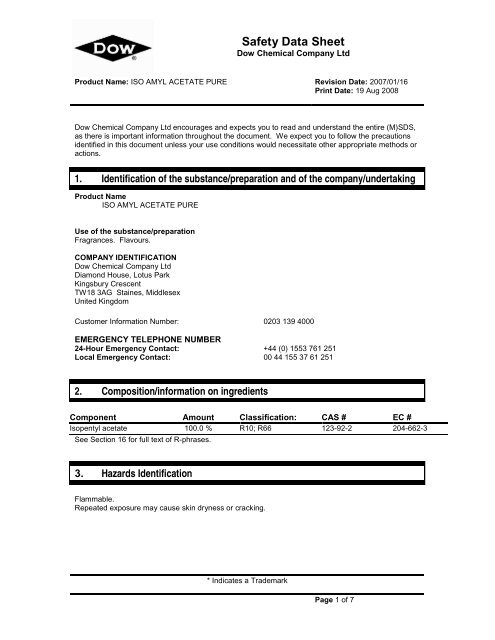 DOW

Safety Data Sheet
Dow Chemical Company Ltd

Product Name: ISO AMYL ACETATE PURE

Revision Date: 2007/01/16
Print Date: 19 Aug 2008

Dow Chemical Company Ltd encourages and expects you to read and understand the entire (M)SDS, as there is important information throughout the document. We expect you to follow the precautions identified in this document unless your use conditions would necessitate other appropriate methods or actions.

1. Identification of the substance/preparation and of the company/undertaking

Product Name
ISO AMYL ACETATE PURE

Use of the substance/preparation
Fragrances. Flavours.

COMPANY IDENTIFICATION
Dow Chemical Company Ltd
Diamond House, Lotus Park
Kingsbury Crescent
TW18 3AG Staines, Middlesex
United Kingdom

Customer Information Number: 0203 139 4000

EMERGENCY TELEPHONE NUMBER
24-Hour Emergency Contact: +44 (0) 1553 761 251
Local Emergency Contact: 00 44 155 37 61 251

2. Composition/information on ingredients

| Component | Amount | Classification: | CAS # | EC # |
|---|---|---|---|---|
| Isopentyl acetate | 100.0 % | R10; R66 | 123-92-2 | 204-662-3 |

See Section 16 for full text of R-phrases.

3. Hazards Identification

Flammable.
Repeated exposure may cause skin dryness or cracking.

* Indicates a Trademark

Page 1 of 7